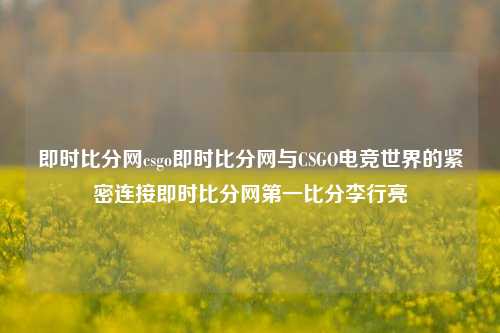 即时比分网csgo即时比分网与CSGO电竞世界的紧密连接即时比分网第一比分李行亮